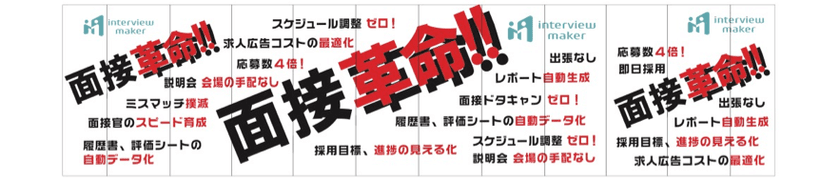 interview maker

面接革命!!

説明会 会場の手配なし

ミスマッチ撲滅

面接官のスピード育成

履歴書、評価シートの自動データ化

スケジュール調整 ゼロ!

求人広告コストの最適化

応募数4倍!

面接革命!!

採用目標、進捗の見える化

interview maker

出張なし

レポート自動生成

面接ドタキャン ゼロ!

履歴書、評価シートの自動データ化

スケジュール調整 ゼロ!

説明会 会場の手配なし

interview maker

応募数4倍!

即日採用

面接革命!!

出張なし

レポート自動生成

採用目標、進捗の見える化

求人広告コストの最適化